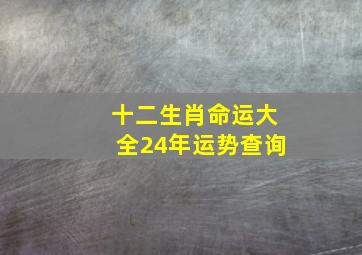 十二生肖命运大全24年运势查询